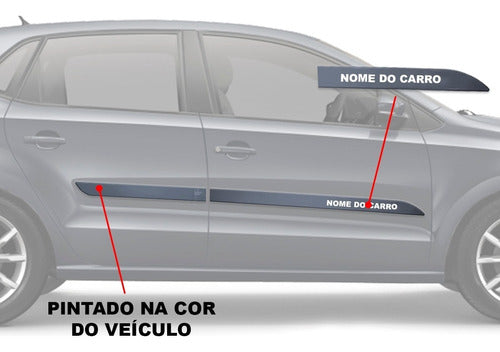 NOME DO CARRO

NOME DO CARRO

PINTADO NA COR DO VEÍCULO